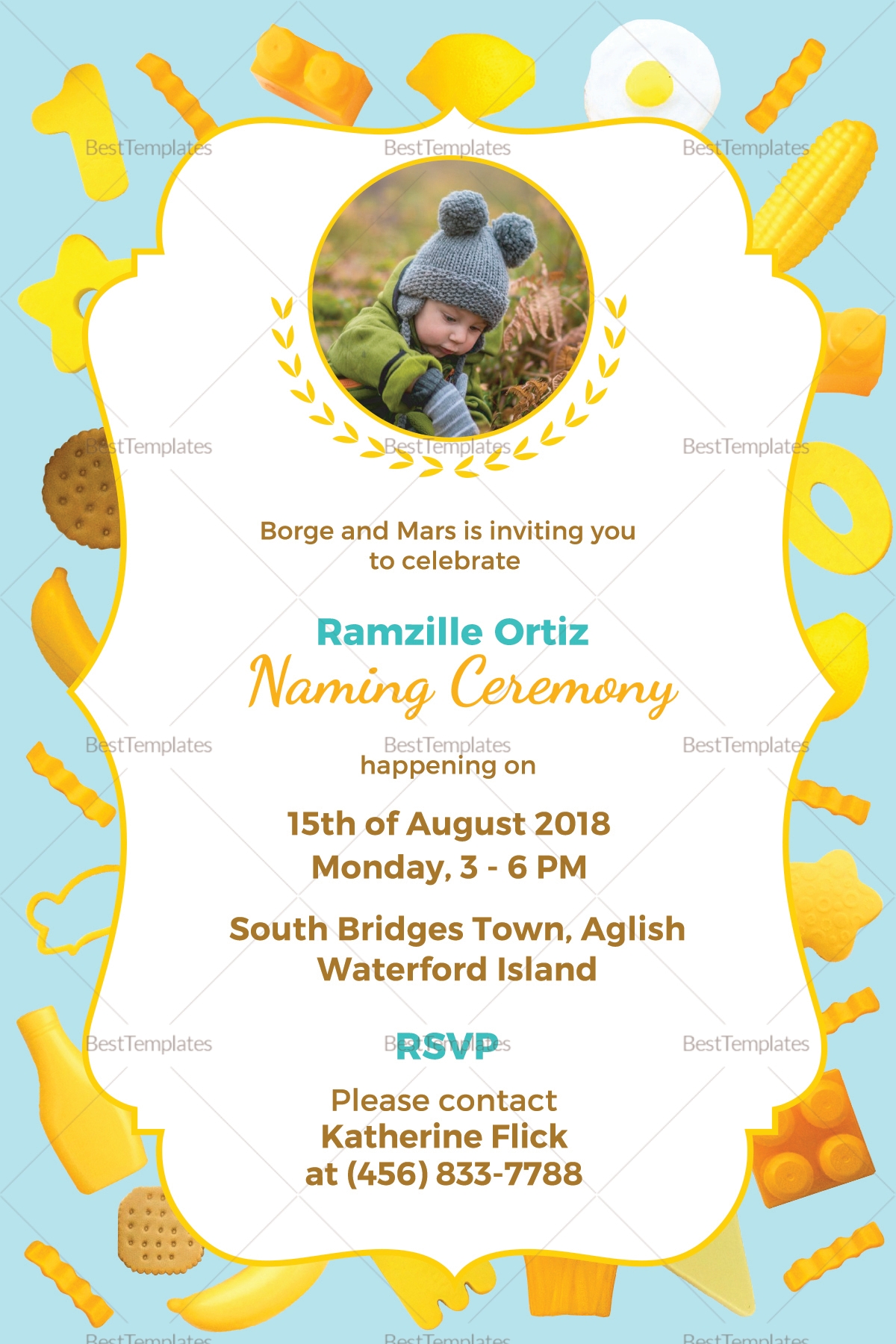 Borge and Mars is inviting you to celebrate

Ramzille Ortiz
Naming Ceremony

happening on

15th of August 2018
Monday, 3 - 6 PM

South Bridges Town, Aglish
Waterford Island

RSVP

Please contact
Katherine Flick
at (456) 833-7788

BestTemplates